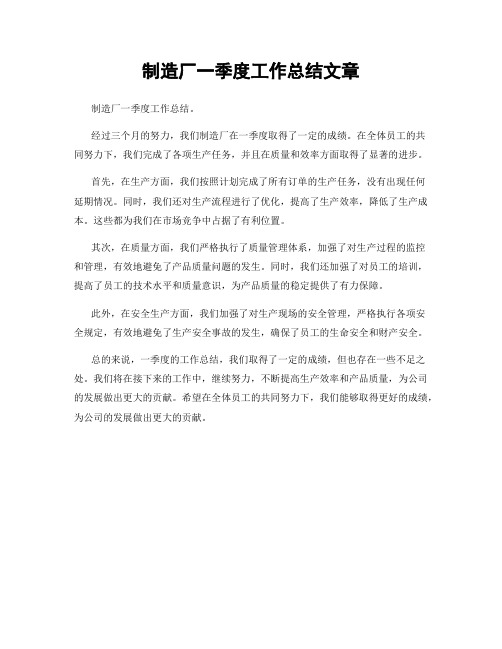 制造厂一季度工作总结文章

制造厂一季度工作总结。

经过三个月的努力，我们制造厂在一季度取得了一定的成绩。在全体员工的共同努力下，我们完成了各项生产任务，并且在质量和效率方面取得了显著的进步。

首先，在生产方面，我们按照计划完成了所有订单的生产任务，没有出现任何延期情况。同时，我们还对生产流程进行了优化，提高了生产效率，降低了生产成本。这些都为我们在市场竞争中占据了有利位置。

其次，在质量方面，我们严格执行了质量管理体系，加强了对生产过程的监控和管理，有效地避免了产品质量问题的发生。同时，我们还加强了对员工的培训，提高了员工的技术水平和质量意识，为产品质量的稳定提供了有力保障。

此外，在安全生产方面，我们加强了对生产现场的安全管理，严格执行各项安全规定，有效地避免了生产安全事故的发生，确保了员工的生命安全和财产安全。

总的来说，一季度的工作总结，我们取得了一定的成绩，但也存在一些不足之处。我们将在接下来的工作中，继续努力，不断提高生产效率和产品质量，为公司的发展做出更大的贡献。希望在全体员工的共同努力下，我们能够取得更好的成绩，为公司的发展做出更大的贡献。